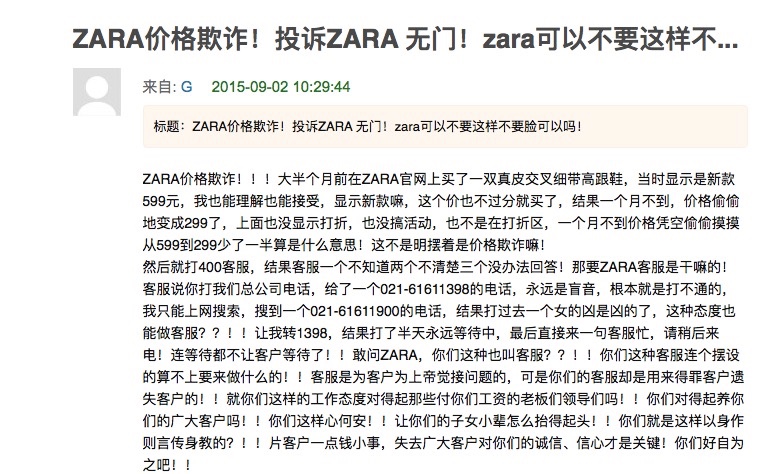 ZARA价格欺诈！投诉ZARA 无门！zara可以不要这样不...

来自: G 2015-09-02 10:29:44

标题：ZARA价格欺诈！投诉ZARA 无门！zara可以不要这样不要脸可以吗！

ZARA价格欺诈！！！大半个月前在ZARA官网上买了一双真皮交叉细带高跟鞋，当时显示是新款599元，我也能理解也能接受，显示新款嘛，这个价也不过分就买了，结果一个月不到，价格偷偷地变成299了，上面也没显示打折，也没搞活动，也不是在打折区，一个月不到价格凭空偷偷摸摸从599到299少了一半算是什么意思！这不是明摆着是价格欺诈嘛！
然后就打400客服，结果客服一个不知道两个不清楚三个没办法回答！那要ZARA客服是干嘛的！客服说你打我们总公司电话，给了一个021-61611398的电话，永远是盲音，根本就是打不通的，我只能上网搜索，搜到一个021-61611900的电话，结果打过去一个女的凶是凶的了，这种态度也能做客服？？！！让我转1398，结果打了半天永远等待中，最后直接来一句客服忙，请稍后来电！连等待都不让客户等待了！！敢问ZARA，你们这种也叫客服？？！！你们这种客服连个摆设的算不上要来做什么的！！客服是为客户为上帝觉接问题的，可是你们的客服却是用来得罪客户遗失客户的！！就你们这样的工作态度对得起那些付你们工资的老板们领导们吗！！你们对得起养你们的广大客户吗！！你们这样心何安！！让你们的子女小辈怎么抬得起头！！你们就是这样以身作则言传身教的？！！片客户一点钱小事，失去广大客户对你们的诚信、信心才是关键！你们好自为之吧！！